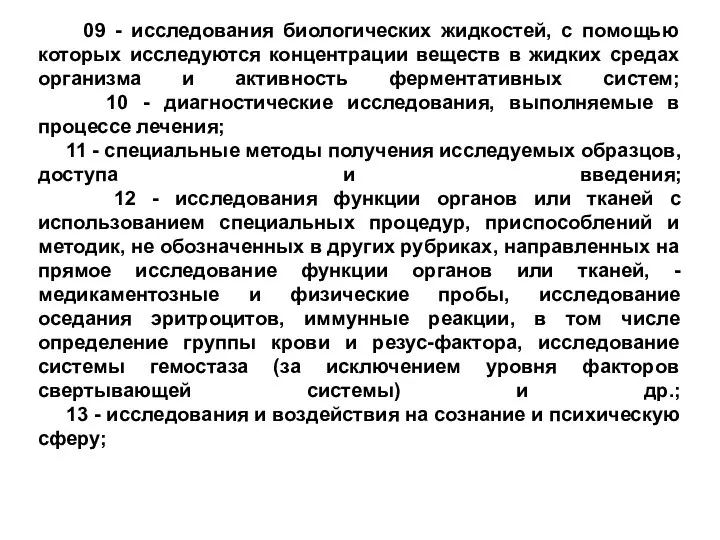 09 - исследования биологических жидкостей, с помощью которых исследуются концентрации веществ в жидких средах организма и активность ферментативных систем;

10 - диагностические исследования, выполняемые в процессе лечения;

11 - специальные методы получения исследуемых образцов, доступа и введения;

12 - исследования функции органов или тканей с использованием специальных процедур, приспособлений и методик, не обозначенных в других рубриках, направленных на прямое исследование функции органов или тканей, - медикаментозные и физические пробы, исследование оседания эритроцитов, иммунные реакции, в том числе определение группы крови и резус-фактора, исследование системы гемостаза (за исключением уровня факторов свертывающей системы) и др.;

13 - исследования и воздействия на сознание и психическую сферу;